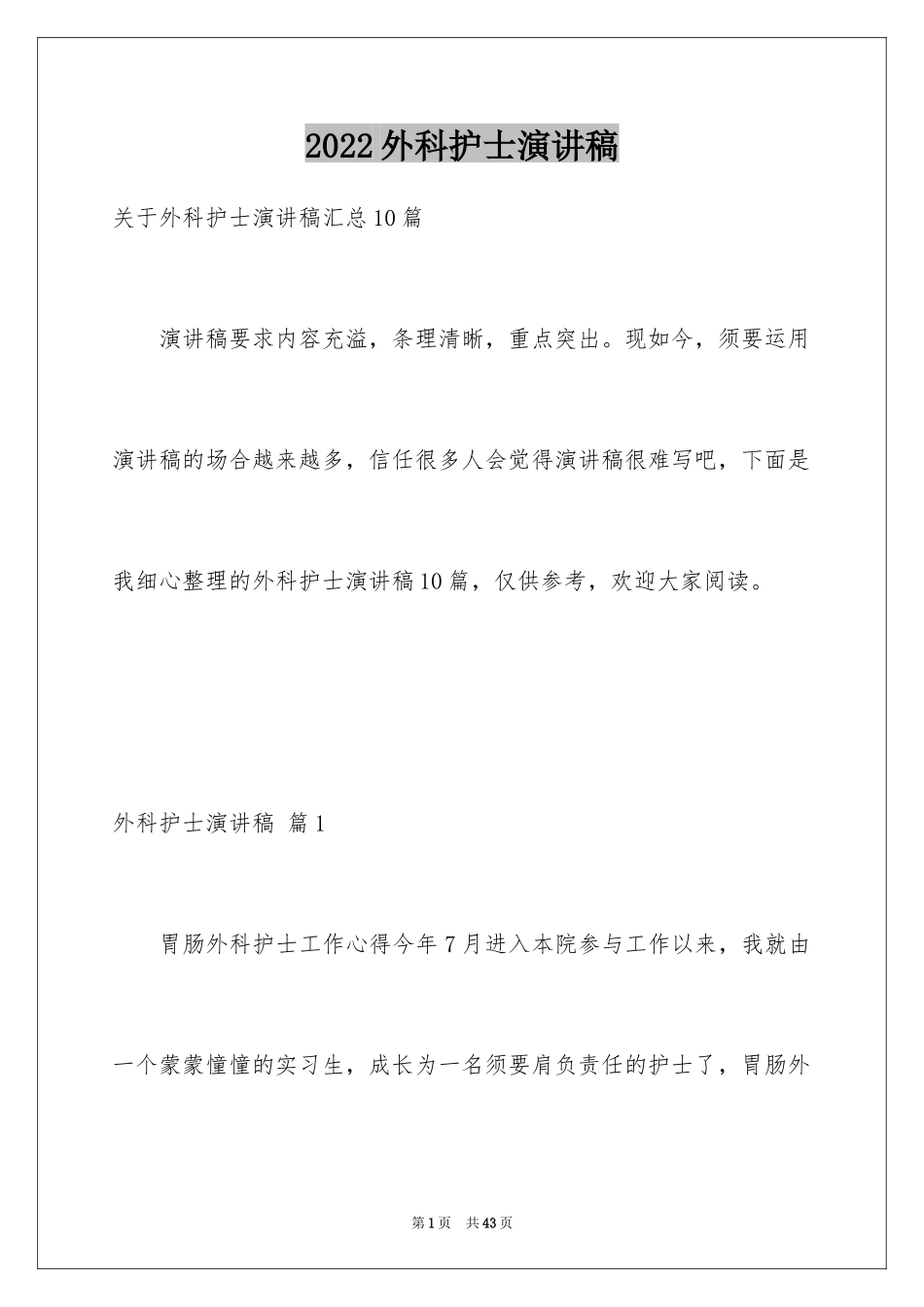 2022外科护士演讲稿

关于外科护士演讲稿汇总10篇

演讲稿要求内容充溢，条理清晰，重点突出。现如今，须要运用演讲稿的场合越来越多，信任很多人会觉得演讲稿很难写吧，下面是我细心整理的外科护士演讲稿10篇，仅供参考，欢迎大家阅读。

外科护士演讲稿 篇1

胃肠外科护士工作心得今年7月进入本院参与工作以来，我就由一个蒙蒙憧憧的实习生，成长为一名须要肩负责任的护士了，胃肠外

第1页 共43页